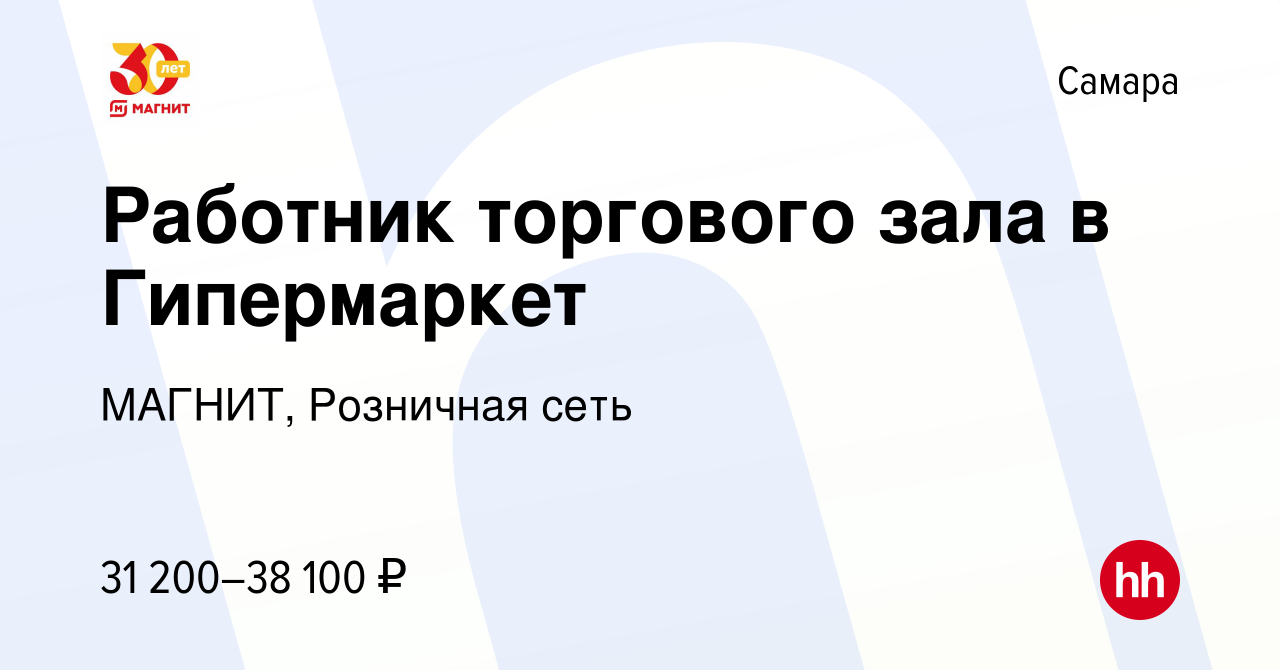 30 лет
МАГНИТ

Самара

Работник торгового зала в Гипермаркет

МАГНИТ, Розничная сеть

31 200–38 100 ₽

hh